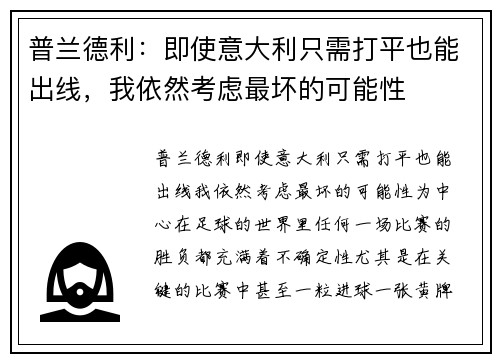 普兰德利：即使意大利只需打平也能出线，我依然考虑最坏的可能性

普兰德利即使意大利只需打平也能出线我依然考虑最坏的可能性为中心在足球的世界里任何一场比赛的胜负都充满着不确定性尤其是在关键的比赛中甚至一粒进球一张黄牌